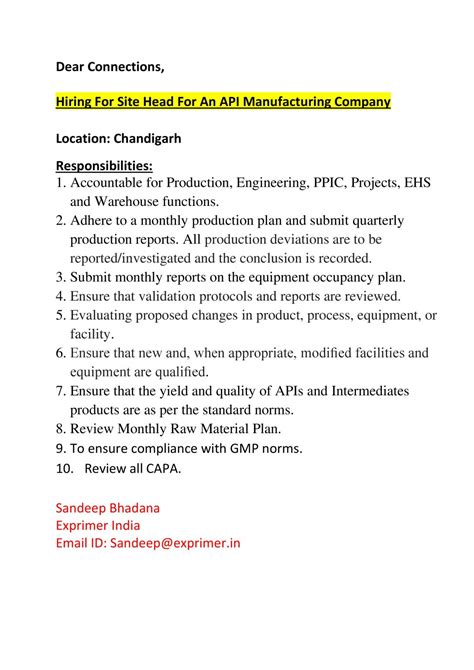 Dear Connections,

Hiring For Site Head For An API Manufacturing Company

Location: Chandigarh

Responsibilities:
1. Accountable for Production, Engineering, PPIC, Projects, EHS and Warehouse functions.
2. Adhere to a monthly production plan and submit quarterly production reports. All production deviations are to be reported/investigated and the conclusion is recorded.
3. Submit monthly reports on the equipment occupancy plan.
4. Ensure that validation protocols and reports are reviewed.
5. Evaluating proposed changes in product, process, equipment, or facility.
6. Ensure that new and, when appropriate, modified facilities and equipment are qualified.
7. Ensure that the yield and quality of APIs and Intermediates products are as per the standard norms.
8. Review Monthly Raw Material Plan.
9. To ensure compliance with GMP norms.
10. Review all CAPA.

Sandeep Bhadana
Exprimer India
Email ID: Sandeep@exprimer.in